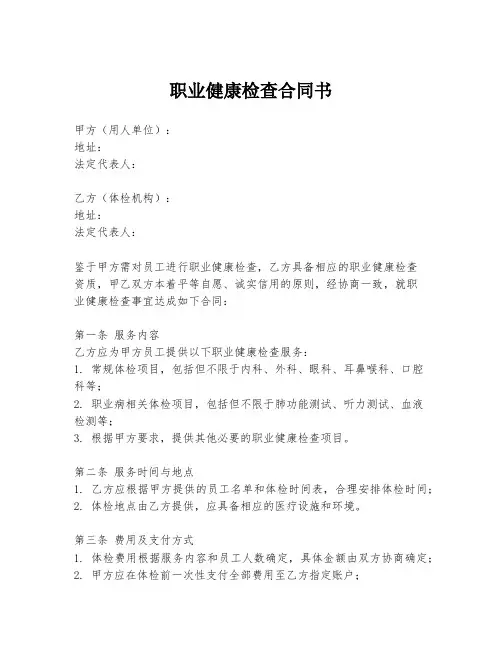 职业健康检查合同书

甲方（用人单位）：
地址：
法定代表人：

乙方（体检机构）：
地址：
法定代表人：

鉴于甲方需对员工进行职业健康检查，乙方具备相应的职业健康检查资质，甲乙双方本着平等自愿、诚实信用的原则，经协商一致，就职业健康检查事宜达成如下合同：

第一条 服务内容
乙方应为甲方员工提供以下职业健康检查服务：
1. 常规体检项目，包括但不限于内科、外科、眼科、耳鼻喉科、口腔科等；
2. 职业病相关体检项目，包括但不限于肺功能测试、听力测试、血液检测等；
3. 根据甲方要求，提供其他必要的职业健康检查项目。

第二条 服务时间与地点
1. 乙方应根据甲方提供的员工名单和体检时间表，合理安排体检时间；
2. 体检地点由乙方提供，应具备相应的医疗设施和环境。

第三条 费用及支付方式
1. 体检费用根据服务内容和员工人数确定，具体金额由双方协商确定；
2. 甲方应在体检前一次性支付全部费用至乙方指定账户；